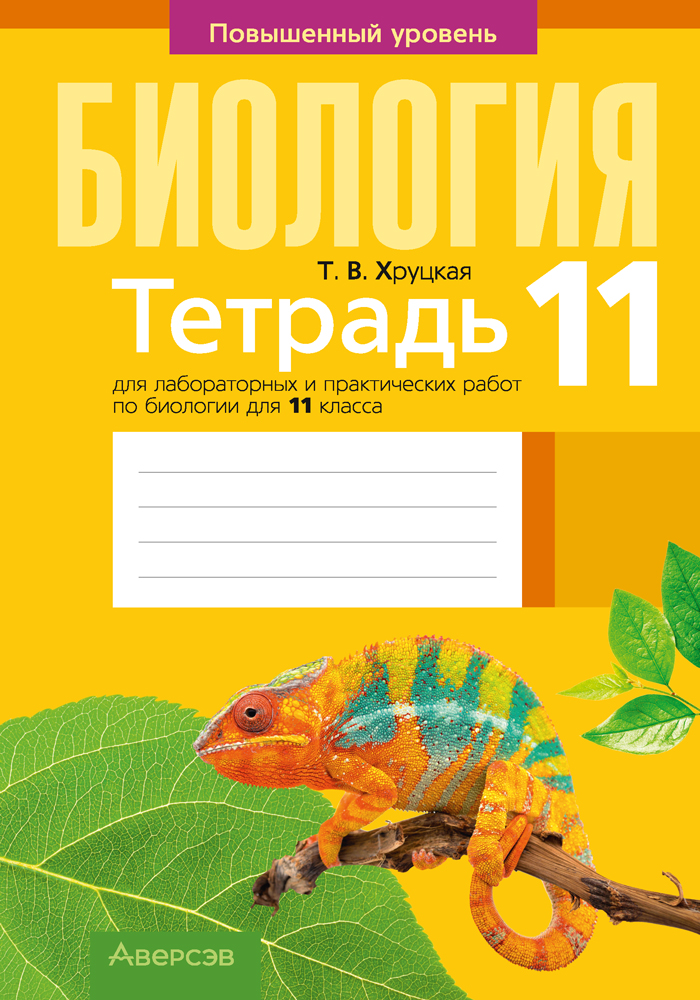 Повышенный уровень

БИОЛОГИЯ

Т. В. Хруцкая

Тетрадь 11

для лабораторных и практических работ по биологии для 11 класса

Аверсэв